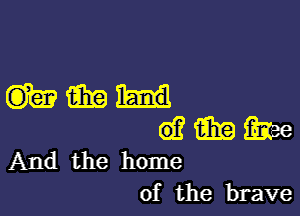 O'er the land
of the free
And the home
of the brave